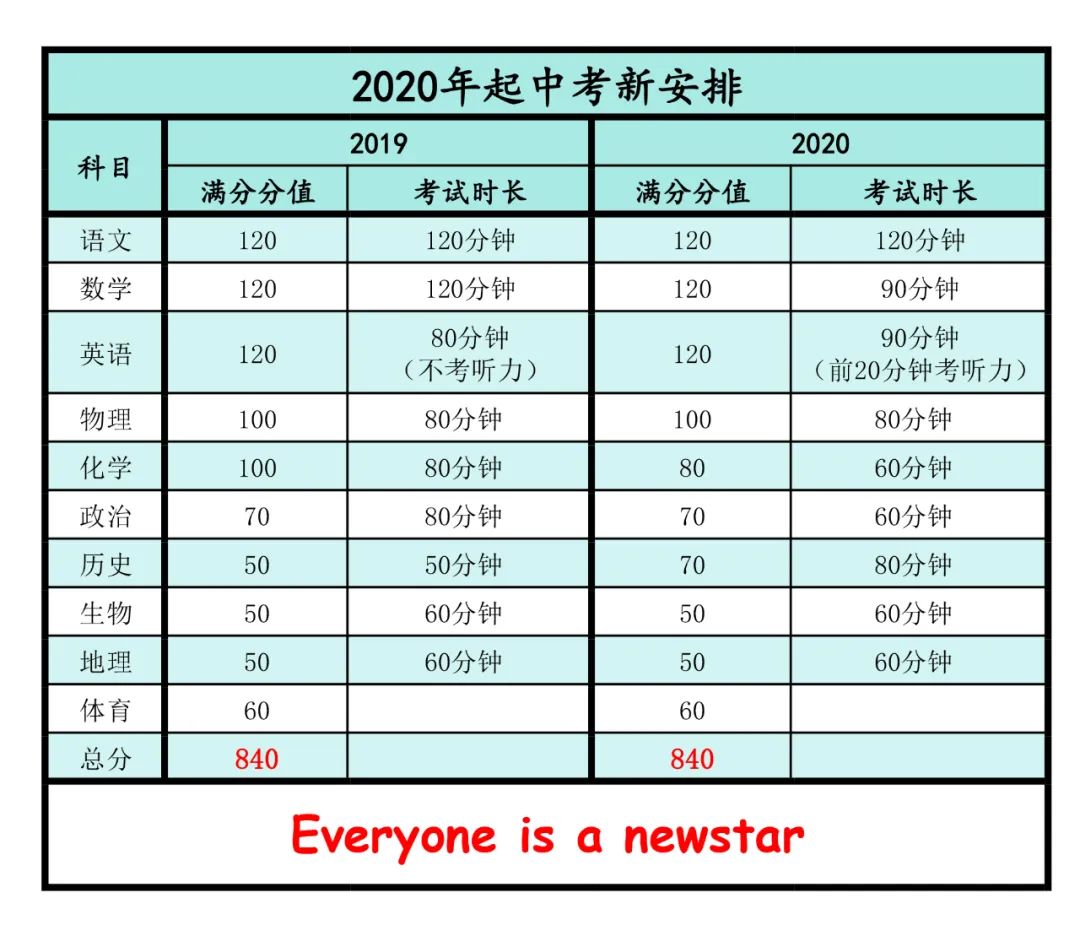 2020年起中考新安排

| 科目 | 2019 | | 2020 | |
|---|---|---|---|---|
| | 满分分值 | 考试时长 | 满分分值 | 考试时长 |
| 语文 | 120 | 120分钟 | 120 | 120分钟 |
| 数学 | 120 | 120分钟 | 120 | 90分钟 |
| 英语 | 120 | 80分钟（不考听力） | 120 | 90分钟（前20分钟考听力） |
| 物理 | 100 | 80分钟 | 100 | 80分钟 |
| 化学 | 100 | 80分钟 | 80 | 60分钟 |
| 政治 | 70 | 80分钟 | 70 | 60分钟 |
| 历史 | 50 | 50分钟 | 70 | 80分钟 |
| 生物 | 50 | 60分钟 | 50 | 60分钟 |
| 地理 | 50 | 60分钟 | 50 | 60分钟 |
| 体育 | 60 | | 60 | |
| 总分 | 840 | | 840 | |

Everyone is a newstar